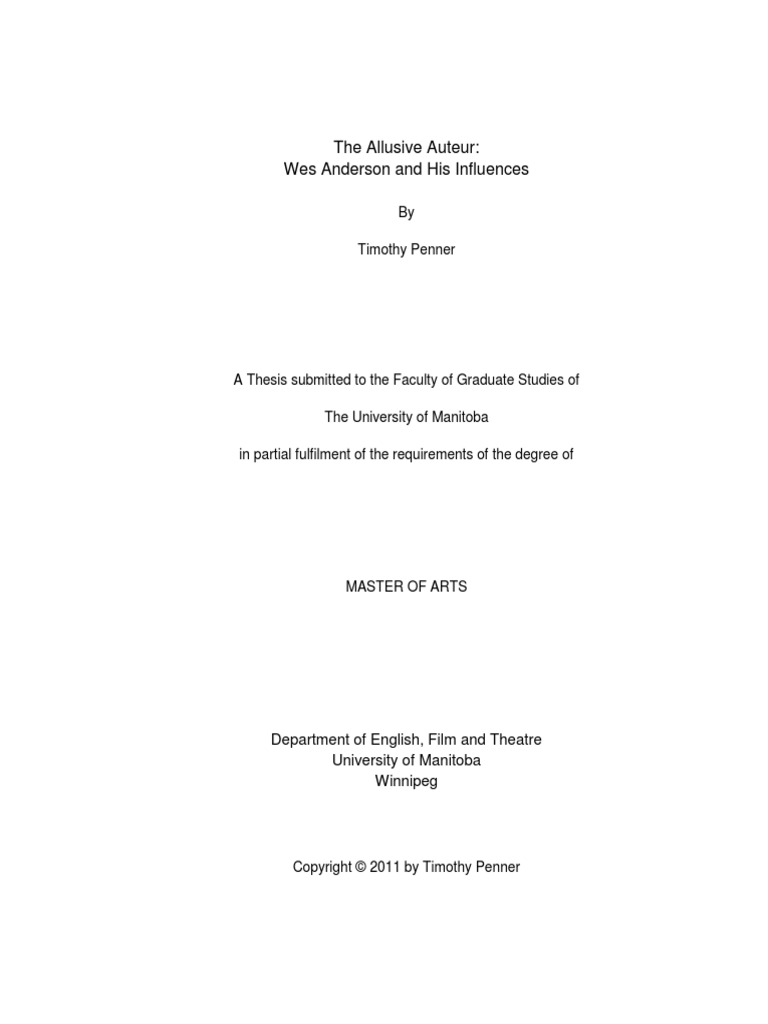 The Allusive Auteur:
Wes Anderson and His Influences

By

Timothy Penner

A Thesis submitted to the Faculty of Graduate Studies of

The University of Manitoba

in partial fulfilment of the requirements of the degree of

MASTER OF ARTS

Department of English, Film and Theatre
University of Manitoba
Winnipeg

Copyright © 2011 by Timothy Penner